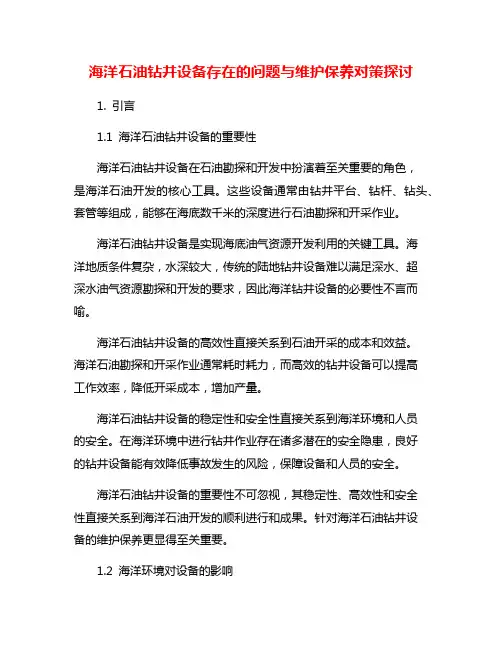 海洋石油钻井设备存在的问题与维护保养对策探讨

1. 引言

1.1 海洋石油钻井设备的重要性

海洋石油钻井设备在石油勘探和开发中扮演着至关重要的角色，是海洋石油开发的核心工具。这些设备通常由钻井平台、钻杆、钻头、套管等组成，能够在海底数千米的深度进行石油勘探和开采作业。

海洋石油钻井设备是实现海底油气资源开发利用的关键工具。海洋地质条件复杂，水深较大，传统的陆地钻井设备难以满足深水、超深水油气资源勘探和开发的要求，因此海洋钻井设备的必要性不言而喻。

海洋石油钻井设备的高效性直接关系到石油开采的成本和效益。海洋石油勘探和开采作业通常耗时耗力，而高效的钻井设备可以提高工作效率，降低开采成本，增加产量。

海洋石油钻井设备的稳定性和安全性直接关系到海洋环境和人员的安全。在海洋环境中进行钻井作业存在诸多潜在的安全隐患，良好的钻井设备能有效降低事故发生的风险，保障设备和人员的安全。

海洋石油钻井设备的重要性不可忽视，其稳定性、高效性和安全性直接关系到海洋石油开发的顺利进行和成果。针对海洋石油钻井设备的维护保养更显得至关重要。

1.2 海洋环境对设备的影响